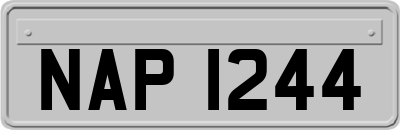 NAP 1244